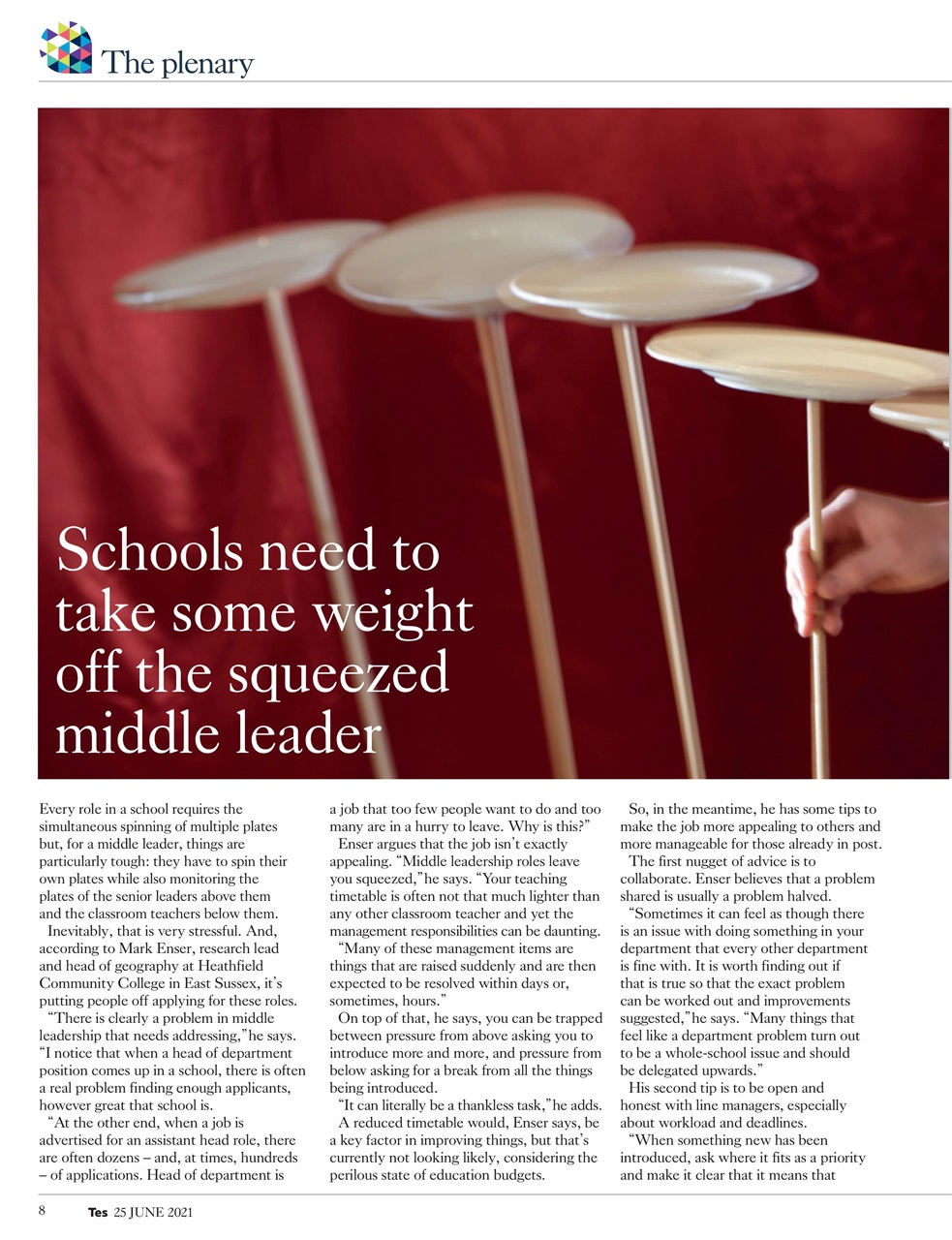 The plenary

Schools need to take some weight off the squeezed middle leader

Every role in a school requires the simultaneous spinning of multiple plates but, for a middle leader, things are particularly tough: they have to spin their own plates while also monitoring the plates of the senior leaders above them and the classroom teachers below them.

Inevitably, that is very stressful. And, according to Mark Enser, research lead and head of geography at Heathfield Community College in East Sussex, it's putting people off applying for these roles.

"There is clearly a problem in middle leadership that needs addressing," he says. "I notice that when a head of department position comes up in a school, there is often a real problem finding enough applicants, however great that school is.

"At the other end, when a job is advertised for an assistant head role, there are often dozens – and, at times, hundreds – of applications. Head of department is a job that too few people want to do and too many are in a hurry to leave. Why is this?"

Enser argues that the job isn't exactly appealing. "Middle leadership roles leave you squeezed," he says. "Your teaching timetable is often not that much lighter than any other classroom teacher and yet the management responsibilities can be daunting.

"Many of these management items are things that are raised suddenly and are then expected to be resolved within days or, sometimes, hours."

On top of that, he says, you can be trapped between pressure from above asking you to introduce more and more, and pressure from below asking for a break from all the things being introduced.

"It can literally be a thankless task," he adds.

A reduced timetable would, Enser says, be a key factor in improving things, but that's currently not looking likely, considering the perilous state of education budgets.

So, in the meantime, he has some tips to make the job more appealing to others and more manageable for those already in post.

The first nugget of advice is to collaborate. Enser believes that a problem shared is usually a problem halved.

"Sometimes it can feel as though there is an issue with doing something in your department that every other department is fine with. It is worth finding out if that is true so that the exact problem can be worked out and improvements suggested," he says. "Many things that feel like a department problem turn out to be a whole-school issue and should be delegated upwards."

His second tip is to be open and honest with line managers, especially about workload and deadlines.

"When something new has been introduced, ask where it fits as a priority and make it clear that it means that

8 Tes 25 JUNE 2021